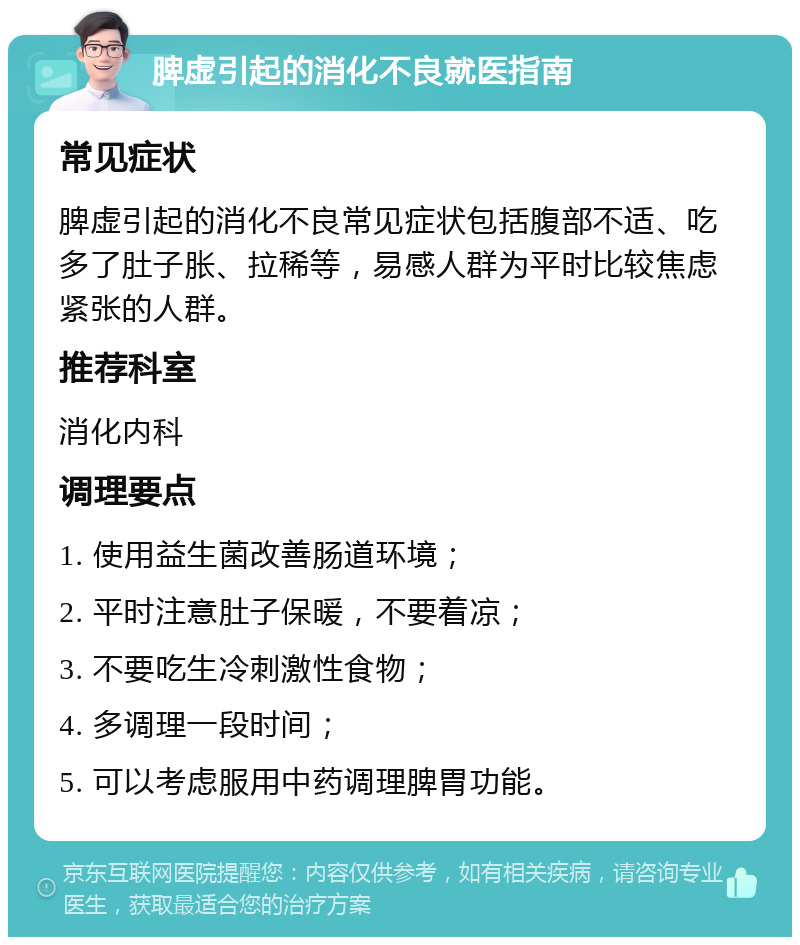 脾虚引起的消化不良就医指南

常见症状

脾虚引起的消化不良常见症状包括腹部不适、吃多了肚子胀、拉稀等，易感人群为平时比较焦虑紧张的人群。

推荐科室

消化内科

调理要点

1. 使用益生菌改善肠道环境；

2. 平时注意肚子保暖，不要着凉；

3. 不要吃生冷刺激性食物；

4. 多调理一段时间；

5. 可以考虑服用中药调理脾胃功能。

京东互联网医院提醒您：内容仅供参考，如有相关疾病，请咨询专业医生，获取最适合您的治疗方案